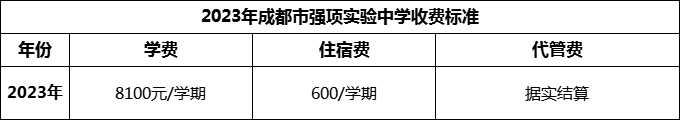 2023年成都市强项实验中学收费标准

| 年份 | 学费 | 住宿费 | 代管费 |
|---|---|---|---|
| 2023年 | 8100元/学期 | 600/学期 | 据实结算 |